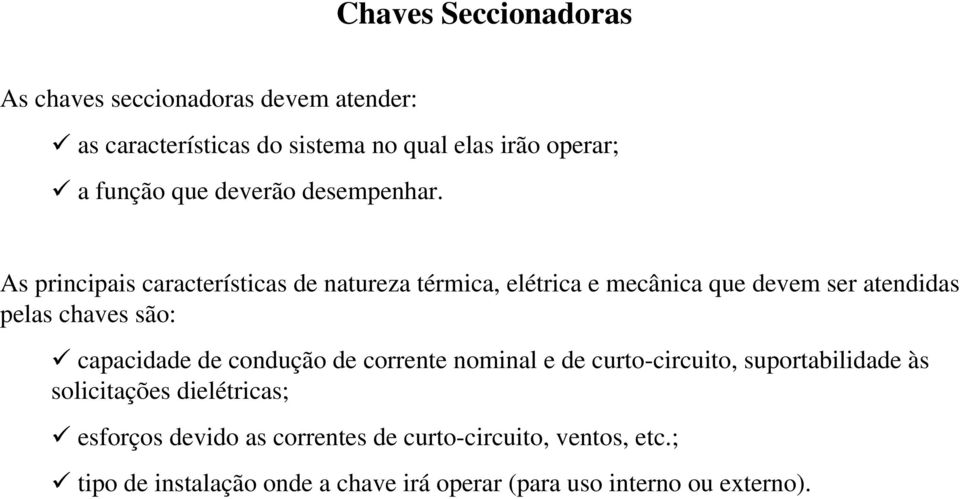 Chaves Seccionadoras

As chaves seccionadoras devem atender:

✓ as características do sistema no qual elas irão operar;

✓ a função que deverão desempenhar.

As principais características de natureza térmica, elétrica e mecânica que devem ser atendidas pelas chaves são:

✓ capacidade de condução de corrente nominal e de curto-circuito, suportabilidade às solicitações dielétricas;

✓ esforços devido as correntes de curto-circuito, ventos, etc.;

✓ tipo de instalação onde a chave irá operar (para uso interno ou externo).